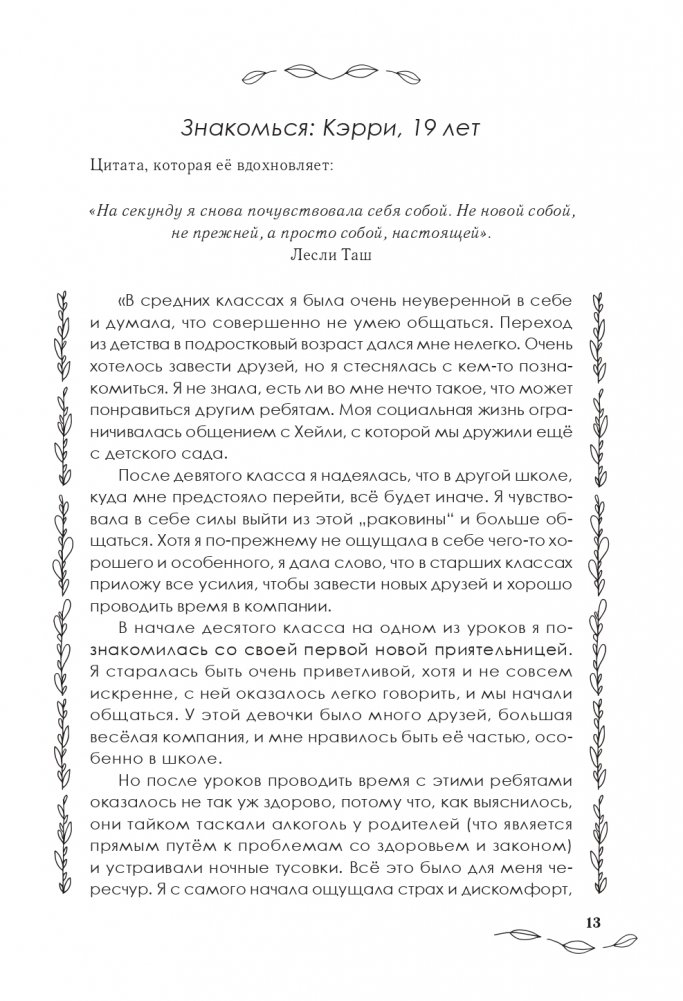 Знакомься: Кэрри, 19 лет

Цитата, которая её вдохновляет:

«На секунду я снова почувствовала себя собой. Не новой собой, не прежней, а просто собой, настоящей».
Лесли Таш

«В средних классах я была очень неуверенной в себе и думала, что совершенно не умею общаться. Переход из детства в подростковый возраст дался мне нелегко. Очень хотелось завести друзей, но я стеснялась с кем-то познакомиться. Я не знала, есть ли во мне нечто такое, что может понравиться другим ребятам. Моя социальная жизнь ограничивалась общением с Хейли, с которой мы дружили ещё с детского сада.

После девятого класса я надеялась, что в другой школе, куда мне предстояло перейти, всё будет иначе. Я чувствовала в себе силы выйти из этой „раковины" и больше общаться. Хотя я по-прежнему не ощущала в себе чего-то хорошего и особенного, я дала слово, что в старших классах приложу все усилия, чтобы завести новых друзей и хорошо проводить время в компании.

В начале десятого класса на одном из уроков я познакомилась со своей первой новой приятельницей. Я старалась быть очень приветливой, хотя и не совсем искренне, с ней оказалось легко говорить, и мы начали общаться. У этой девочки было много друзей, большая весёлая компания, и мне нравилось быть её частью, особенно в школе.

Но после уроков проводить время с этими ребятами оказалось не так уж здорово, потому что, как выяснилось, они тайком таскали алкоголь у родителей (что является прямым путём к проблемам со здоровьем и законом) и устраивали ночные тусовки. Всё это было для меня чересчур. Я с самого начала ощущала страх и дискомфорт,

13